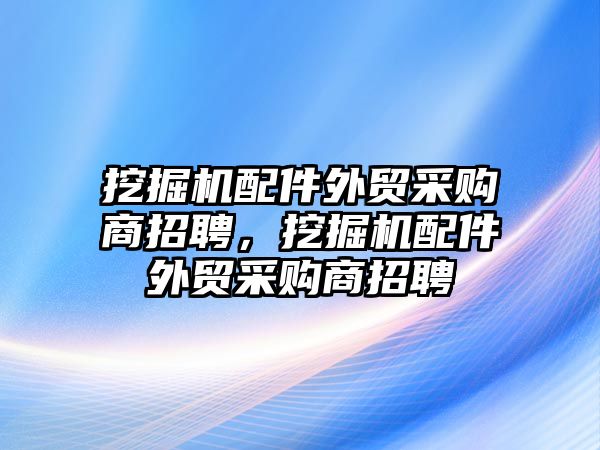 挖掘机配件外贸采购商招聘，挖掘机配件外贸采购商招聘